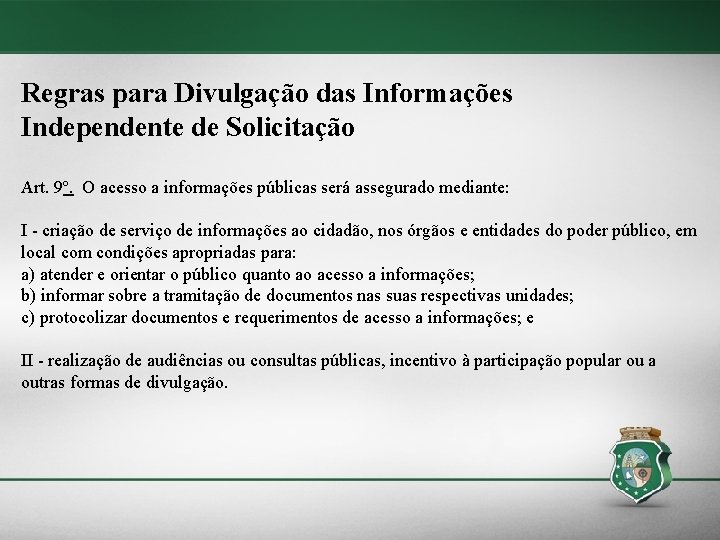 Regras para Divulgação das Informações Independente de Solicitação

Art. 9º. O acesso a informações públicas será assegurado mediante:

I - criação de serviço de informações ao cidadão, nos órgãos e entidades do poder público, em local com condições apropriadas para:
a) atender e orientar o público quanto ao acesso a informações;
b) informar sobre a tramitação de documentos nas suas respectivas unidades;
c) protocolizar documentos e requerimentos de acesso a informações; e

II - realização de audiências ou consultas públicas, incentivo à participação popular ou a outras formas de divulgação.